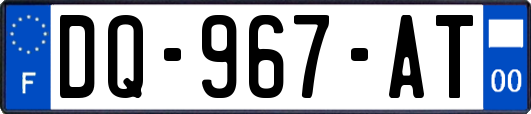 F
DQ-967-AT
00